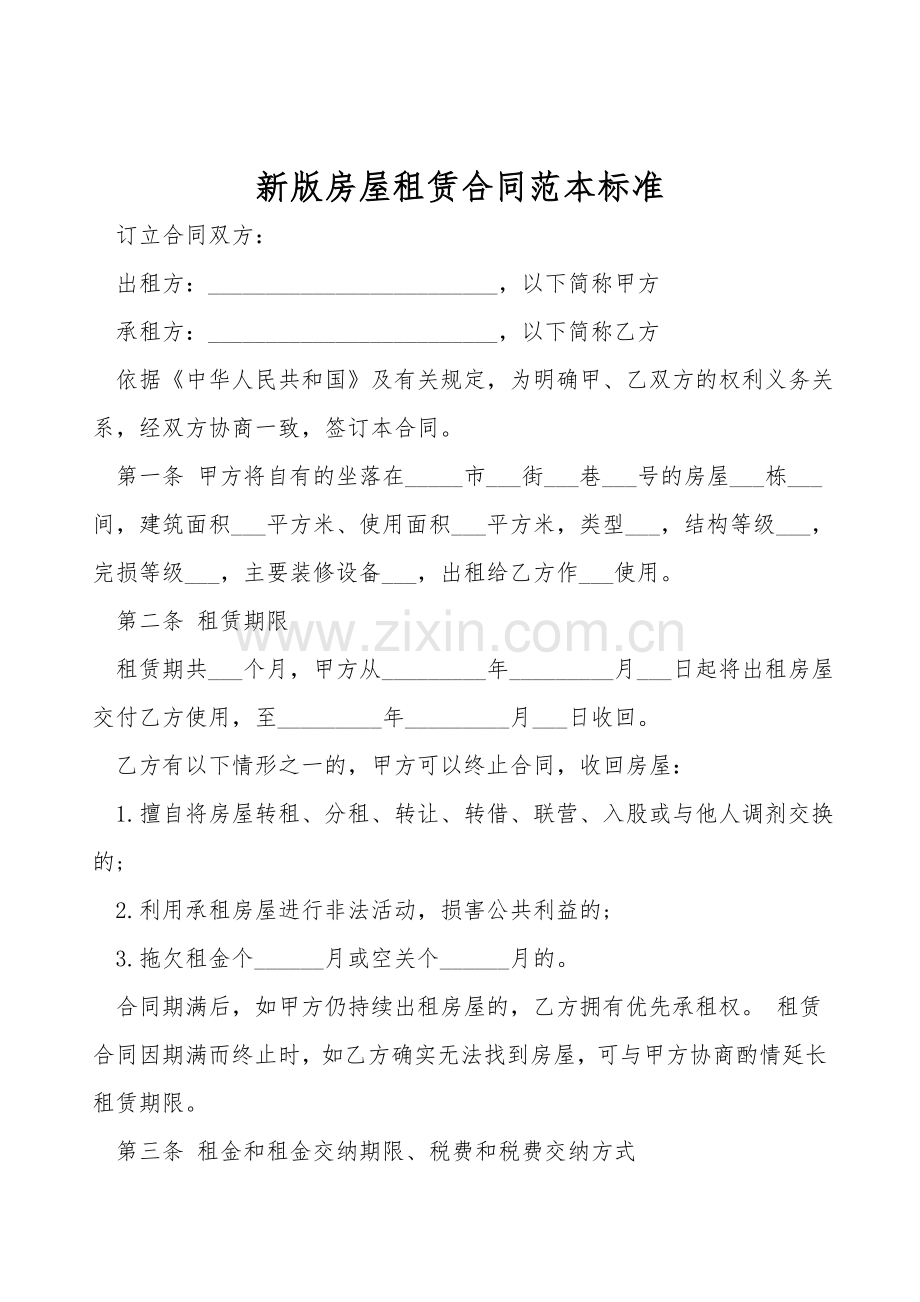 新版房屋租赁合同范本标准

订立合同双方：

出租方：__________________________，以下简称甲方

承租方：__________________________，以下简称乙方

依据《中华人民共和国》及有关规定，为明确甲、乙双方的权利义务关系，经双方协商一致，签订本合同。

第一条 甲方将自有的坐落在_____市___街___巷___号的房屋___栋___间，建筑面积___平方米、使用面积___平方米，类型___，结构等级___，完损等级___，主要装修设备___，出租给乙方作___使用。

第二条 租赁期限

www.zixin.com.cn

租赁期共___个月，甲方从_________年_________月___日起将出租房屋交付乙方使用，至_________年_________月___日收回。

乙方有以下情形之一的，甲方可以终止合同，收回房屋：

1.擅自将房屋转租、分租、转让、转借、联营、入股或与他人调剂交换的；

2.利用承租房屋进行非法活动，损害公共利益的；

3.拖欠租金个______月或空关个______月的。

合同期满后，如甲方仍持续出租房屋的，乙方拥有优先承租权。 租赁合同因期满而终止时，如乙方确实无法找到房屋，可与甲方协商酌情延长租赁期限。

第三条 租金和租金交纳期限、税费和税费交纳方式